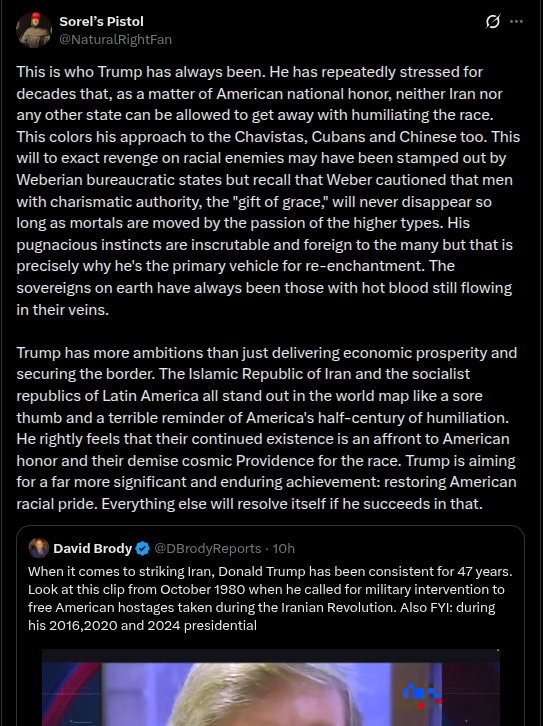 Sorel's Pistol
@NaturalRightFan

This is who Trump has always been. He has repeatedly stressed for decades that, as a matter of American national honor, neither Iran nor any other state can be allowed to get away with humiliating the race. This colors his approach to the Chavistas, Cubans and Chinese too. This will to exact revenge on racial enemies may have been stamped out by Weberian bureaucratic states but recall that Weber cautioned that men with charismatic authority, the "gift of grace," will never disappear so long as mortals are moved by the passion of the higher types. His pugnacious instincts are inscrutable and foreign to the many but that is precisely why he's the primary vehicle for re-enchantment. The sovereigns on earth have always been those with hot blood still flowing in their veins.

Trump has more ambitions than just delivering economic prosperity and securing the border. The Islamic Republic of Iran and the socialist republics of Latin America all stand out in the world map like a sore thumb and a terrible reminder of America's half-century of humiliation. He rightly feels that their continued existence is an affront to American honor and their demise cosmic Providence for the race. Trump is aiming for a far more significant and enduring achievement: restoring American racial pride. Everything else will resolve itself if he succeeds in that.

David Brody @DBrodyReports · 10h
When it comes to striking Iran, Donald Trump has been consistent for 47 years. Look at this clip from October 1980 when he called for military intervention to free American hostages taken during the Iranian Revolution. Also FYI: during his 2016,2020 and 2024 presidential